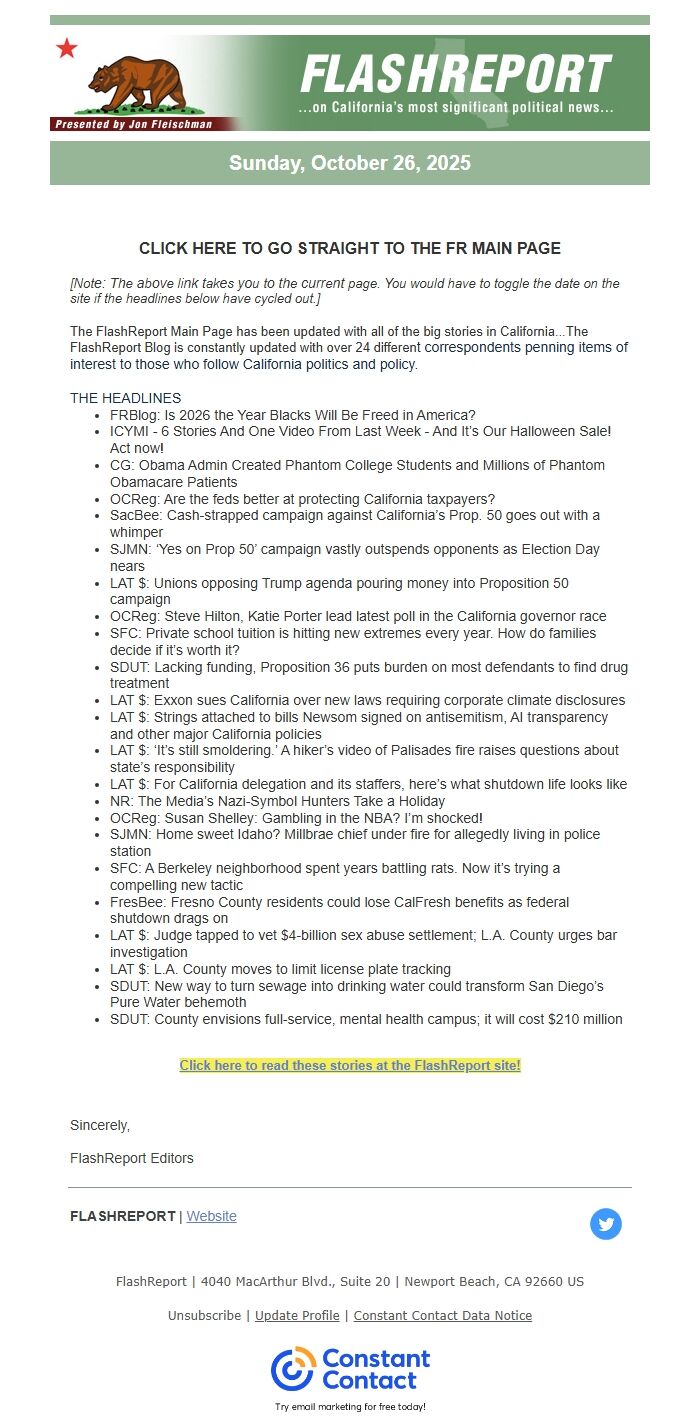 Presented by Jon Fleischman

FLASHREPORT
...on California's most significant political news...

Sunday, October 26, 2025

CLICK HERE TO GO STRAIGHT TO THE FR MAIN PAGE

[Note: The above link takes you to the current page. You would have to toggle the date on the site if the headlines below have cycled out.]

The FlashReport Main Page has been updated with all of the big stories in California...The FlashReport Blog is constantly updated with over 24 different correspondents penning items of interest to those who follow California politics and policy.

THE HEADLINES
- FRBlog: Is 2026 the Year Blacks Will Be Freed in America?
- ICYMI - 6 Stories And One Video From Last Week - And It's Our Halloween Sale! Act now!
- CG: Obama Admin Created Phantom College Students and Millions of Phantom Obamacare Patients
- OCReg: Are the feds better at protecting California taxpayers?
- SacBee: Cash-strapped campaign against California's Prop. 50 goes out with a whimper
- SJMN: 'Yes on Prop 50' campaign vastly outspends opponents as Election Day nears
- LAT $: Unions opposing Trump agenda pouring money into Proposition 50 campaign
- OCReg: Steve Hilton, Katie Porter lead latest poll in the California governor race
- SFC: Private school tuition is hitting new extremes every year. How do families decide if it's worth it?
- SDUT: Lacking funding, Proposition 36 puts burden on most defendants to find drug treatment
- LAT $: Exxon sues California over new laws requiring corporate climate disclosures
- LAT $: Strings attached to bills Newsom signed on antisemitism, AI transparency and other major California policies
- LAT $: 'It's still smoldering.' A hiker's video of Palisades fire raises questions about state's responsibility
- LAT $: For California delegation and its staffers, here's what shutdown life looks like
- NR: The Media's Nazi-Symbol Hunters Take a Holiday
- OCReg: Susan Shelley: Gambling in the NBA? I'm shocked!
- SJMN: Home sweet Idaho? Millbrae chief under fire for allegedly living in police station
- SFC: A Berkeley neighborhood spent years battling rats. Now it's trying a compelling new tactic
- FresBee: Fresno County residents could lose CalFresh benefits as federal shutdown drags on
- LAT $: Judge tapped to vet $4-billion sex abuse settlement; L.A. County urges bar investigation
- LAT $: L.A. County moves to limit license plate tracking
- SDUT: New way to turn sewage into drinking water could transform San Diego's Pure Water behemoth
- SDUT: County envisions full-service, mental health campus; it will cost $210 million

Click here to read these stories at the FlashReport site!

Sincerely,

FlashReport Editors

FLASHREPORT | Website

FlashReport | 4040 MacArthur Blvd., Suite 20 | Newport Beach, CA 92660 US

Unsubscribe | Update Profile | Constant Contact Data Notice

Constant Contact
Try email marketing for free today!